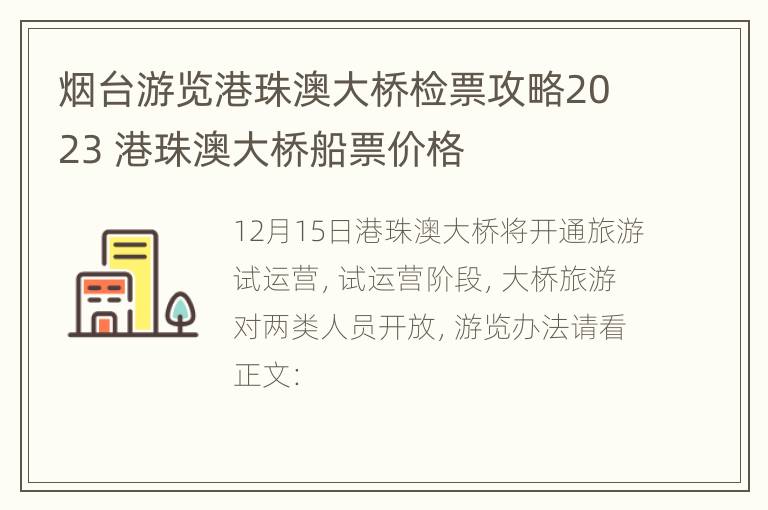 烟台游览港珠澳大桥检票攻略2023 港珠澳大桥船票价格

12月15日港珠澳大桥将开通旅游试运营, 试运营阶段, 大桥旅游对两类人员开放, 游览办法请看正文: